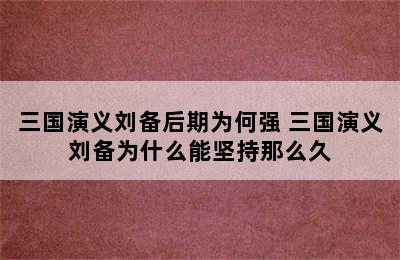 三国演义刘备后期为何强 三国演义刘备为什么能坚持那么久